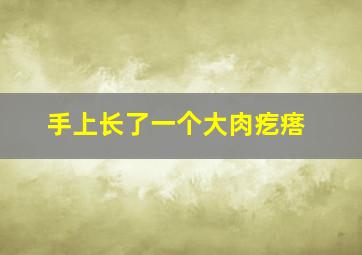 手上长了一个大肉疙瘩